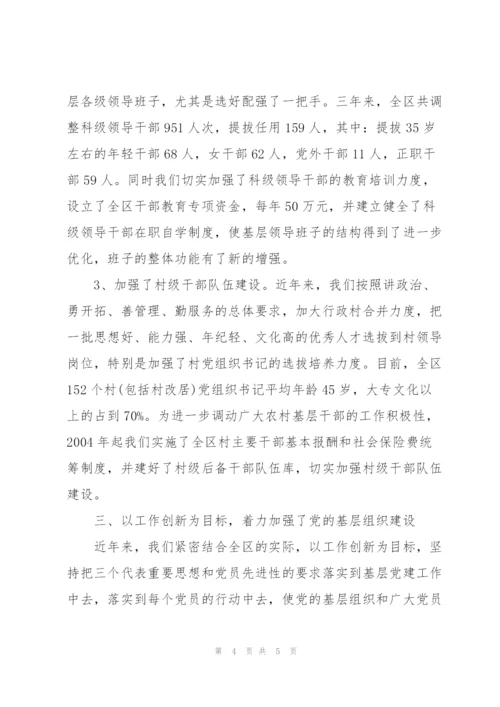 层各级领导班子，尤其是选好配强了一把手。三年来，全区共调整科级领导干部951人次，提拔任用159人，其中：提拔35岁左右的年轻干部68人，女干部62人，党外干部11人，正职干部59人。同时我们切实加强了科级领导干部的教育培训力度，设立了全区干部教育专项资金，每年50万元，并建立健全了科级领导干部在职自学制度，使基层领导班子的结构得到了进一步优化，班子的整体功能有了新的增强。

3、加强了村级干部队伍建设。近年来，我们按照讲政治、勇开拓、善管理、勤服务的总体要求，加大行政村合并力度，把一批思想好、能力强、年纪轻、文化高的优秀人才选拔到村领导岗位，特别是加强了村党组织书记的选拔培养力度。目前，全区152个村(包括村改居)党组织书记平均年龄45岁，大专文化以上的占到70%。为进一步调动广大农村基层干部的工作积极性，2004年起我们实施了全区村主要干部基本报酬和社会保险费统筹制度，并建好了村级后备干部队伍库，切实加强村级干部队伍建设。

三、以工作创新为目标，着力加强了党的基层组织建设

近年来，我们紧密结合全区的实际，以工作创新为目标，坚持把三个代表重要思想和党员先进性的要求落实到基层党建工作中去，落实到每个党员的行动中去，使党的基层组织和广大党员

第 4 页 共 5 页